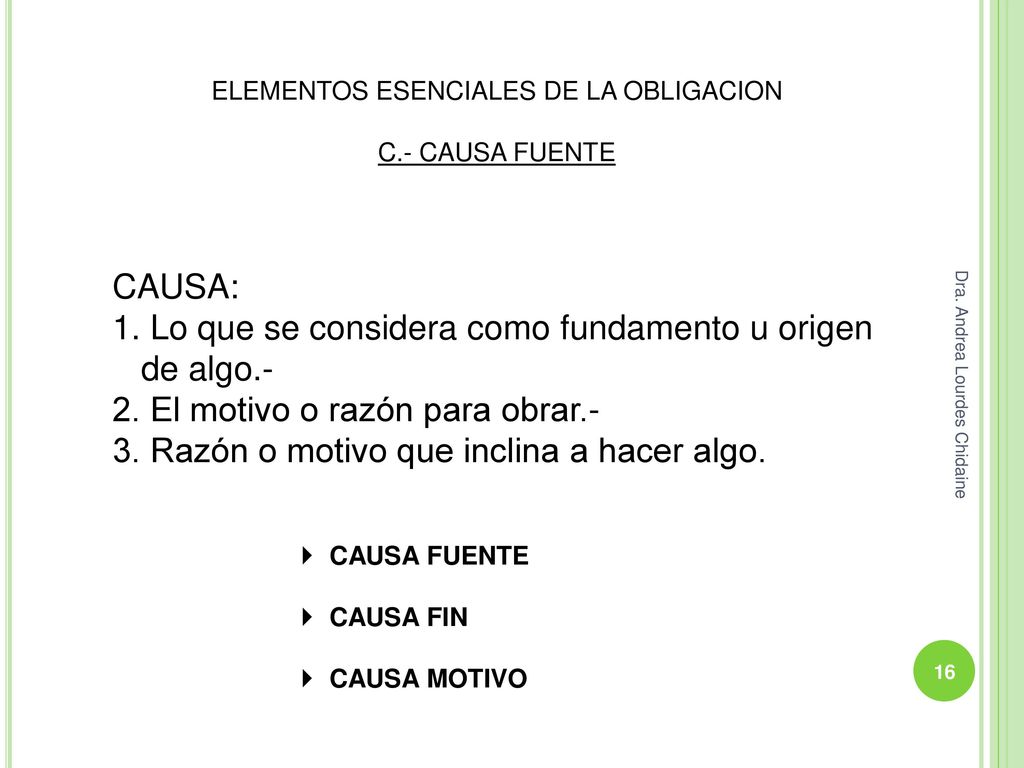 ELEMENTOS ESENCIALES DE LA OBLIGACION

C.- CAUSA FUENTE

CAUSA:
1. Lo que se considera como fundamento u origen de algo.-
2. El motivo o razón para obrar.-
3. Razón o motivo que inclina a hacer algo.

CAUSA FUENTE

CAUSA FIN

CAUSA MOTIVO

Dra. Andrea Lourdes Chidaine

16